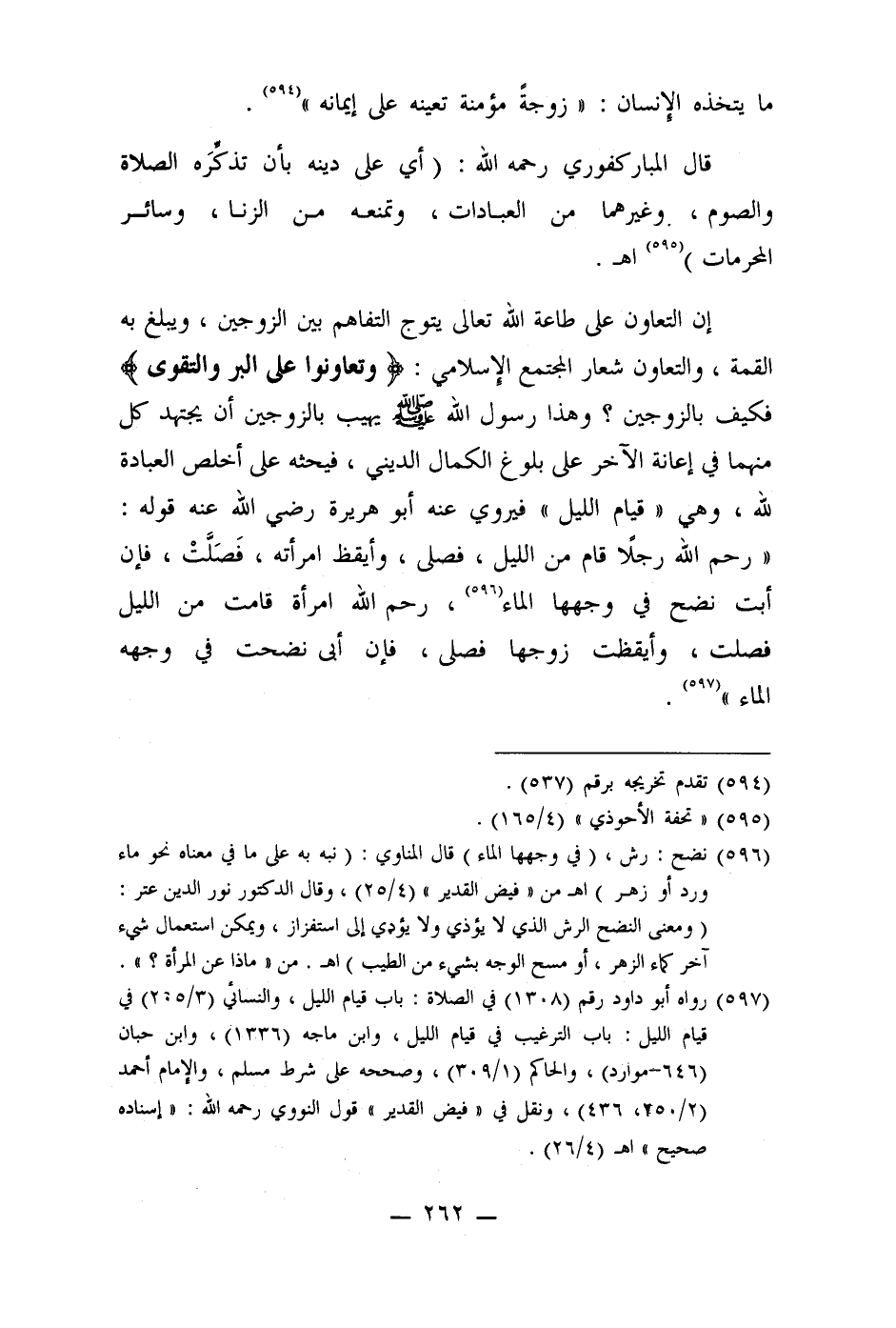 ما يتخذه الإنسان : « زوجةً مؤمنة تعينه على إيمانه »$^{(٥٩٤)}$ .

قال المباركفوري رحمه الله : ( أي على دينه بأن تذكِّره الصلاة والصوم ، وغيرهما من العبادات ، وتمنعه من الزنا ، وسائر المحرمات )$^{(٥٩٥)}$ اهـ .

إن التعاون على طاعة الله تعالى يتوج التفاهم بين الزوجين ، ويبلغ به القمة ، والتعاون شعار المجتمع الإسلامي : ﴿ وتعاونوا على البر والتقوى ﴾ فكيف بالزوجين ؟ وهذا رسول الله ﷺ يهيب بالزوجين أن يجتهد كل منهما في إعانة الآخر على بلوغ الكمال الديني ، فيحثه على أخلص العبادة لله ، وهي « قيام الليل » فيروي عنه أبو هريرة رضي الله عنه قوله : « رحم الله رجلًا قام من الليل ، فصلى ، وأيقظ امرأته ، فَصَلَّتْ ، فإن أبت نضح في وجهها الماء$^{(٥٩٦)}$ ، رحم الله امرأة قامت من الليل فصلت ، وأيقظت زوجها فصلى ، فإن أبى نضحت في وجهه الماء »$^{(٥٩٧)}$ .

(٥٩٤) تقدم تخريجه برقم (٥٣٧) .
(٥٩٥) « تحفة الأحوذي » (١٦٥/٤) .
(٥٩٦) نضح : رش ، ( في وجهها الماء ) قال المناوي : ( نبه به على ما في معناه نحو ماء ورد أو زهر ) اهـ من « فيض القدير » (٢٥/٤) ، وقال الدكتور نور الدين عتر : ( ومعنى النضح الرش الذي لا يؤذي ولا يؤدي إلى استفزاز ، ويمكن استعمال شيء آخر كماء الزهر ، أو مسح الوجه بشيء من الطيب ) اهـ . من « ماذا عن المرأة ؟ » .
(٥٩٧) رواه أبو داود رقم (١٣٠٨) في الصلاة : باب قيام الليل ، والنسائي (٢٠٥/٣) في قيام الليل : باب الترغيب في قيام الليل ، وابن ماجه (١٣٣٦) ، وابن حبان (٦٤٦-موارد) ، والحاكم (٣٠٩/١) ، وصححه على شرط مسلم ، والإمام أحمد (٢٥٠/٢، ٤٣٦) ، ونقل في « فيض القدير » قول النووي رحمه الله : « إسناده صحيح » اهـ (٢٦/٤) .

— ٢٦٢ —